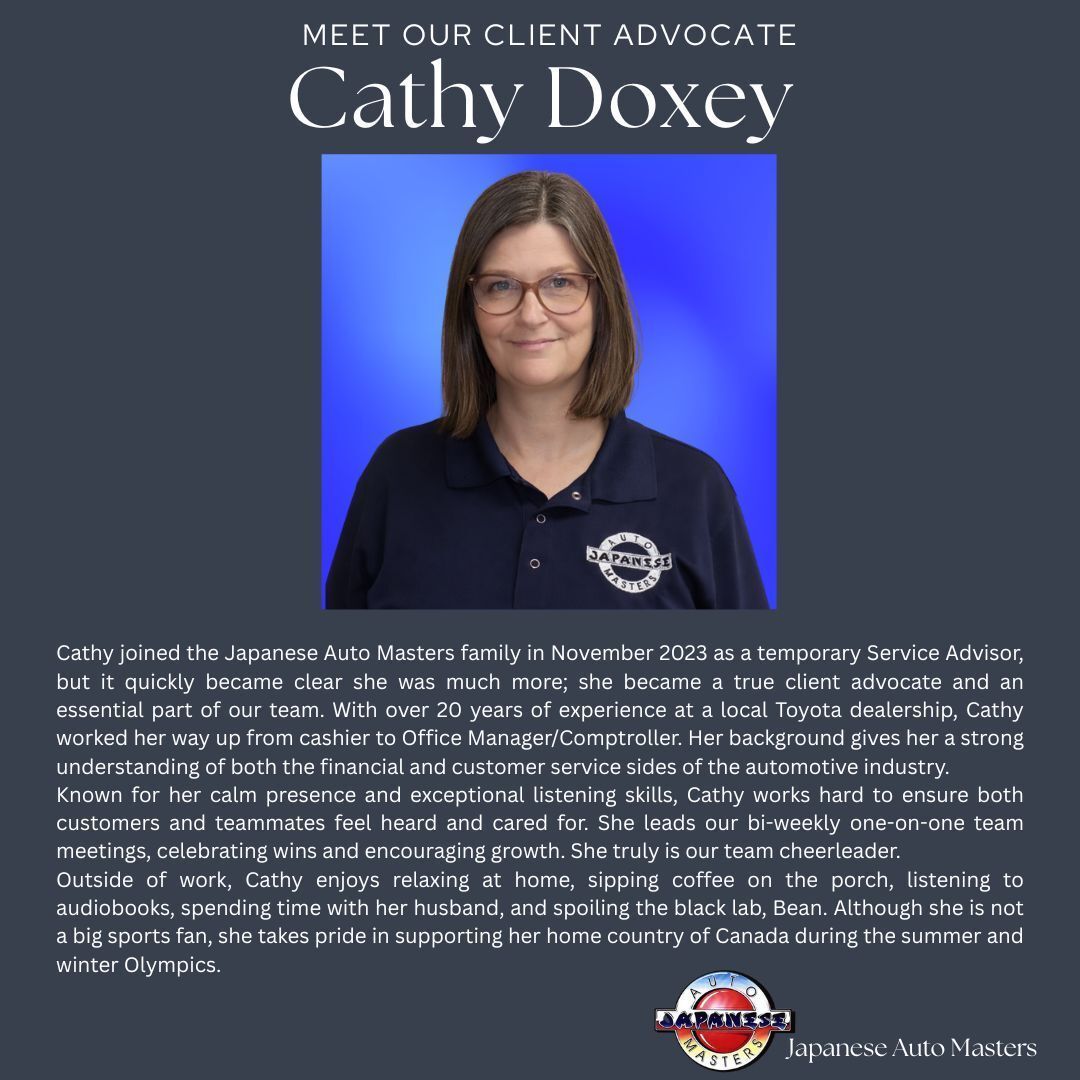 MEET OUR CLIENT ADVOCATE
Cathy Doxey

AUTO
JAPANESE
MASTERS

Cathy joined the Japanese Auto Masters family in November 2023 as a temporary Service Advisor, but it quickly became clear she was much more; she became a true client advocate and an essential part of our team. With over 20 years of experience at a local Toyota dealership, Cathy worked her way up from cashier to Office Manager/Comptroller. Her background gives her a strong understanding of both the financial and customer service sides of the automotive industry.
Known for her calm presence and exceptional listening skills, Cathy works hard to ensure both customers and teammates feel heard and cared for. She leads our bi-weekly one-on-one team meetings, celebrating wins and encouraging growth. She truly is our team cheerleader.
Outside of work, Cathy enjoys relaxing at home, sipping coffee on the porch, listening to audiobooks, spending time with her husband, and spoiling the black lab, Bean. Although she is not a big sports fan, she takes pride in supporting her home country of Canada during the summer and winter Olympics.

AUTO
JAPANESE
MASTERS
Japanese Auto Masters